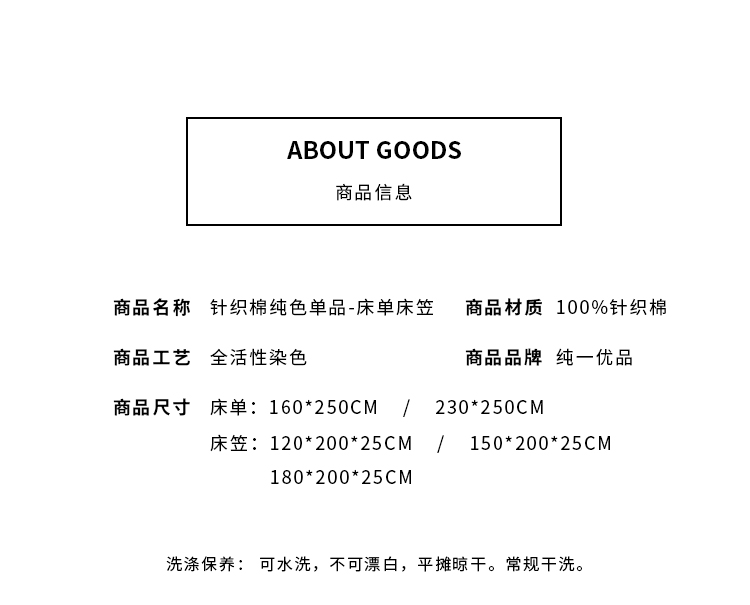 ABOUT GOODS
商品信息

商品名称 针织棉纯色单品-床单床笠

商品材质 100%针织棉

商品工艺 全活性染色

商品品牌 纯一优品

商品尺寸 床单：160*250CM / 230*250CM
床笠：120*200*25CM / 150*200*25CM
180*200*25CM

洗涤保养：可水洗，不可漂白，平摊晾干。常规干洗。